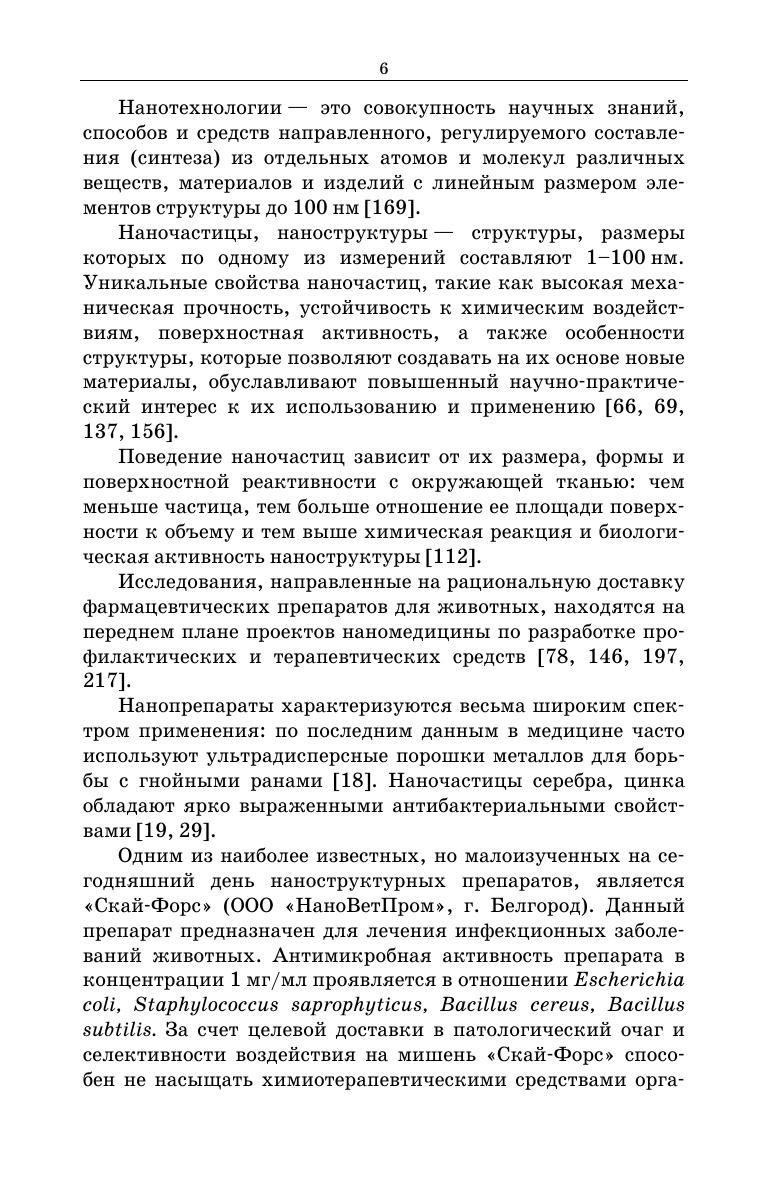 6

Нанотехнологии — это совокупность научных знаний, способов и средств направленного, регулируемого составления (синтеза) из отдельных атомов и молекул различных веществ, материалов и изделий с линейным размером элементов структуры до 100 нм [169].

Наночастицы, наноструктуры — структуры, размеры которых по одному из измерений составляют 1–100 нм. Уникальные свойства наночастиц, такие как высокая механическая прочность, устойчивость к химическим воздействиям, поверхностная активность, а также особенности структуры, которые позволяют создавать на их основе новые материалы, обуславливают повышенный научно-практический интерес к их использованию и применению [66, 69, 137, 156].

Поведение наночастиц зависит от их размера, формы и поверхностной реактивности с окружающей тканью: чем меньше частица, тем больше отношение ее площади поверхности к объему и тем выше химическая реакция и биологическая активность наноструктуры [112].

Исследования, направленные на рациональную доставку фармацевтических препаратов для животных, находятся на переднем плане проектов наномедицины по разработке профилактических и терапевтических средств [78, 146, 197, 217].

Нанопрепараты характеризуются весьма широким спектром применения: по последним данным в медицине часто используют ультрадисперсные порошки металлов для борьбы с гнойными ранами [18]. Наночастицы серебра, цинка обладают ярко выраженными антибактериальными свойствами [19, 29].

Одним из наиболее известных, но малоизученных на сегодняшний день наноструктурных препаратов, является «Скай-Форс» (ООО «НаноВетПром», г. Белгород). Данный препарат предназначен для лечения инфекционных заболеваний животных. Антимикробная активность препарата в концентрации 1 мг/мл проявляется в отношении Escherichia coli, Staphylococcus saprophyticus, Bacillus cereus, Bacillus subtilis. За счет целевой доставки в патологический очаг и селективности воздействия на мишень «Скай-Форс» способен не насыщать химиотерапевтическими средствами орга-